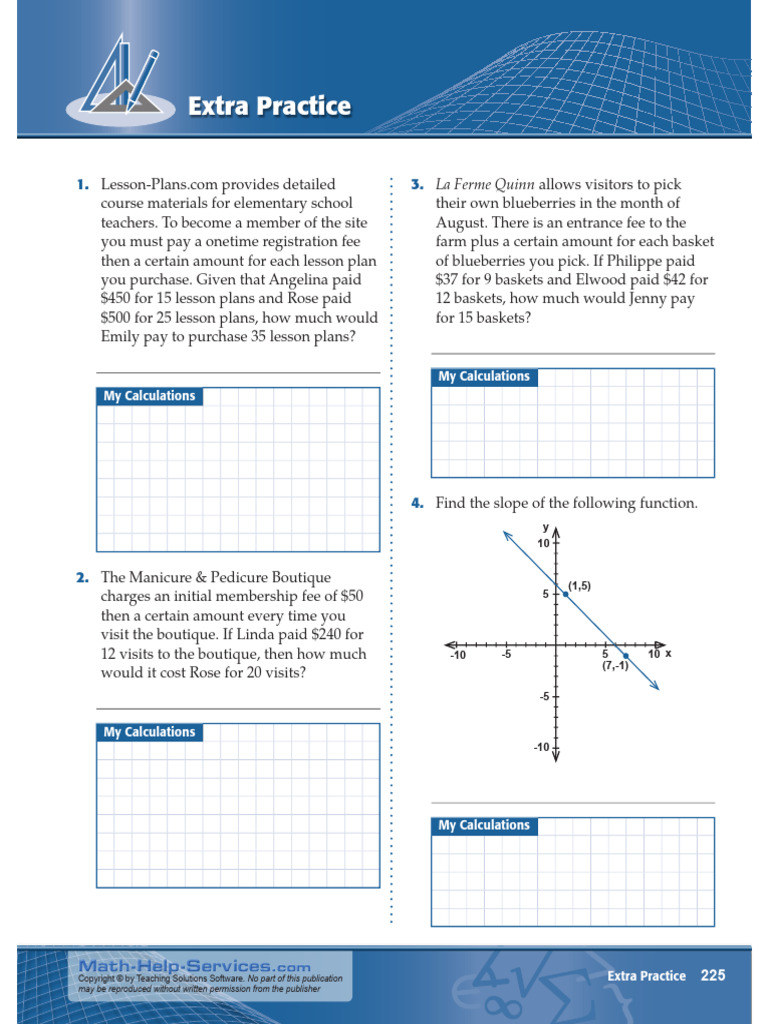 Extra Practice

1. Lesson-Plans.com provides detailed course materials for elementary school teachers. To become a member of the site you must pay a onetime registration fee then a certain amount for each lesson plan you purchase. Given that Angelina paid \$450 for 15 lesson plans and Rose paid \$500 for 25 lesson plans, how much would Emily pay to purchase 35 lesson plans?

My Calculations

2. The Manicure & Pedicure Boutique charges an initial membership fee of \$50 then a certain amount every time you visit the boutique. If Linda paid \$240 for 12 visits to the boutique, then how much would it cost Rose for 20 visits?

My Calculations

3. La Ferme Quinn allows visitors to pick their own blueberries in the month of August. There is an entrance fee to the farm plus a certain amount for each basket of blueberries you pick. If Philippe paid \$37 for 9 baskets and Elwood paid \$42 for 12 baskets, how much would Jenny pay for 15 baskets?

My Calculations

4. Find the slope of the following function.

y
10
5
(1,5)
-10
-5
5
10
x
(7,-1)
-5
-10

My Calculations

Math-Help-Services.com
Copyright © by Teaching Solutions Software. No part of this publication may be reproduced without written permission from the publisher

Extra Practice 225